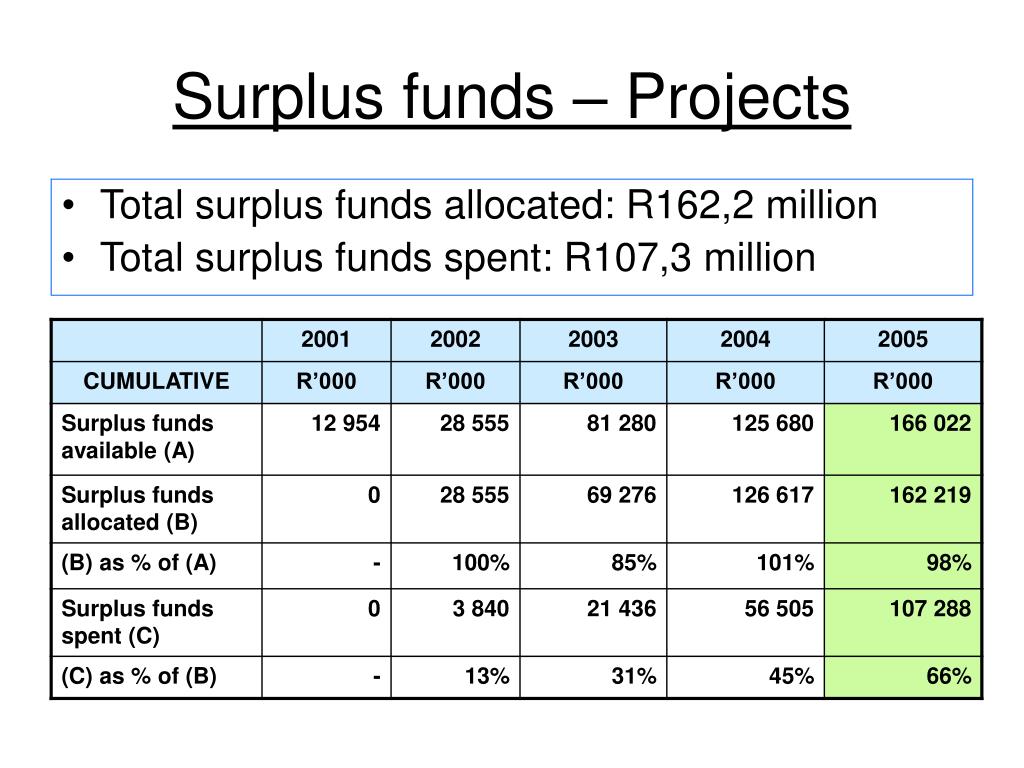 Surplus funds – Projects

• Total surplus funds allocated: R162,2 million
• Total surplus funds spent: R107,3 million

| | 2001 | 2002 | 2003 | 2004 | 2005 |
|---|---|---|---|---|---|
| CUMULATIVE | R’000 | R’000 | R’000 | R’000 | R’000 |
| Surplus funds available (A) | 12 954 | 28 555 | 81 280 | 125 680 | 166 022 |
| Surplus funds allocated (B) | 0 | 28 555 | 69 276 | 126 617 | 162 219 |
| (B) as % of (A) | - | 100% | 85% | 101% | 98% |
| Surplus funds spent (C) | 0 | 3 840 | 21 436 | 56 505 | 107 288 |
| (C) as % of (B) | - | 13% | 31% | 45% | 66% |